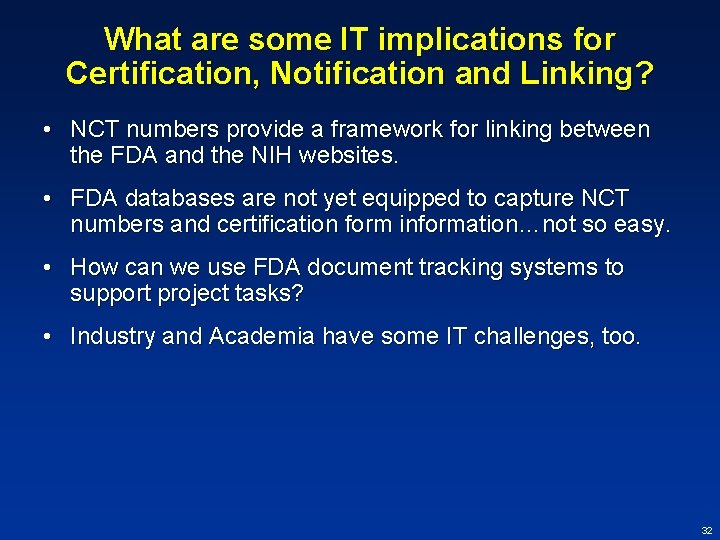 What are some IT implications for Certification, Notification and Linking?

• NCT numbers provide a framework for linking between the FDA and the NIH websites.

• FDA databases are not yet equipped to capture NCT numbers and certification form information…not so easy.

• How can we use FDA document tracking systems to support project tasks?

• Industry and Academia have some IT challenges, too.

32